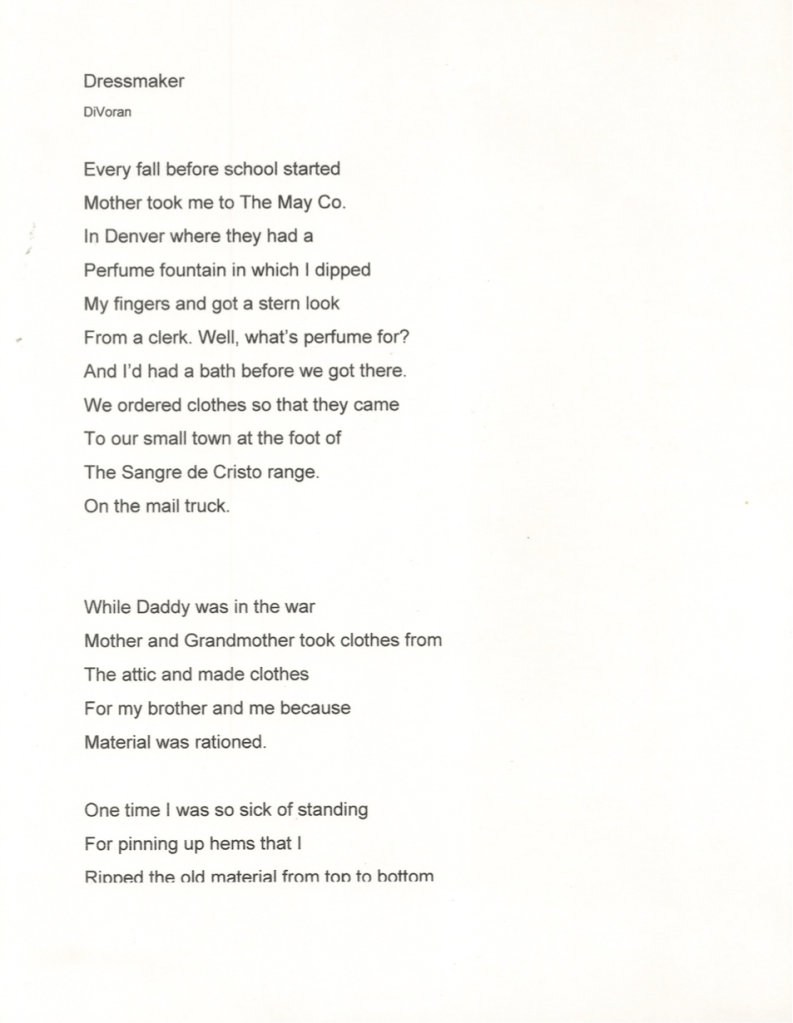 Dressmaker

DiVoran

Every fall before school started
Mother took me to The May Co.
In Denver where they had a
Perfume fountain in which I dipped
My fingers and got a stern look
From a clerk. Well, what's perfume for?
And I'd had a bath before we got there.
We ordered clothes so that they came
To our small town at the foot of
The Sangre de Cristo range.
On the mail truck.

While Daddy was in the war
Mother and Grandmother took clothes from
The attic and made clothes
For my brother and me because
Material was rationed.

One time I was so sick of standing
For pinning up hems that I
Ripped the old material from top to bottom